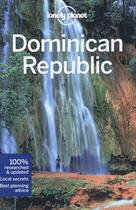 lonely planet

Dominican Republic

100% researched & updated

Local secrets

Best planning advice